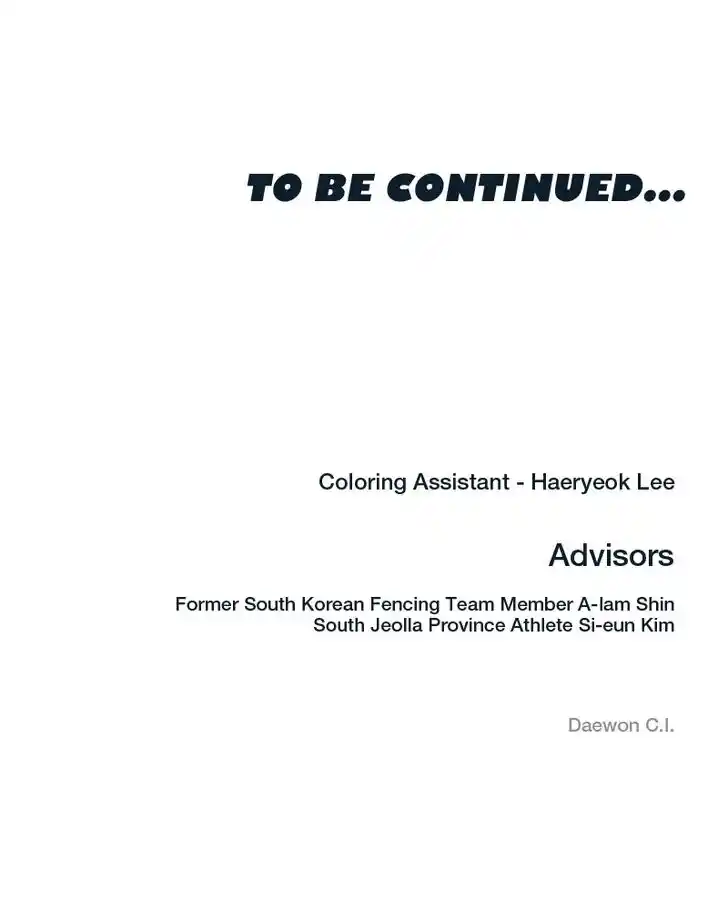 TO BE CONTINUED...

Coloring Assistant - Haeryeok Lee

Advisors

Former South Korean Fencing Team Member A-lam Shin
South Jeolla Province Athlete Si-eun Kim

Daewon C.I.